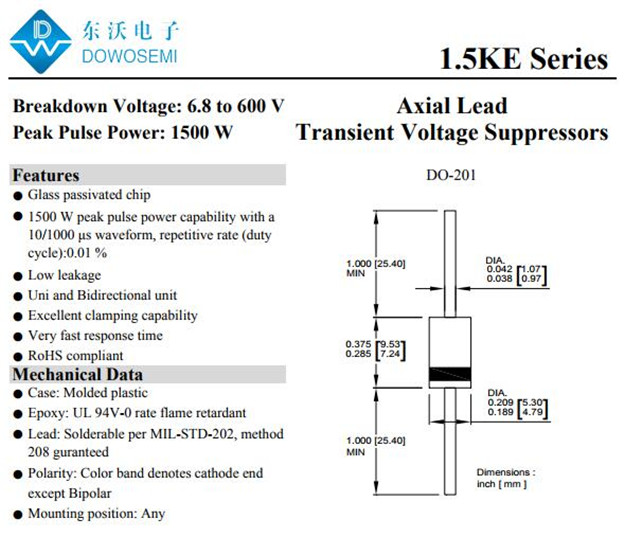 东沃电子
DOWOSEMI

1.5KE Series

Breakdown Voltage: 6.8 to 600 V
Peak Pulse Power: 1500 W

Axial Lead
Transient Voltage Suppressors

Features
● Glass passivated chip
● 1500 W peak pulse power capability with a 10/1000 μs waveform, repetitive rate (duty cycle):0.01 %
● Low leakage
● Uni and Bidirectional unit
● Excellent clamping capability
● Very fast response time
● RoHS compliant

Mechanical Data
● Case: Molded plastic
● Epoxy: UL 94V-0 rate flame retardant
● Lead: Solderable per MIL-STD-202, method 208 guranteed
● Polarity: Color band denotes cathode end except Bipolar
● Mounting position: Any

DO-201

1.000 [25.40] MIN

DIA.
0.042 [1.07]
0.038 [0.97]

0.375 [9.53]
0.285 [7.24]

DIA.
0.209 [5.30]
0.189 [4.79]

1.000 [25.40] MIN

Dimensions : inch [ mm ]